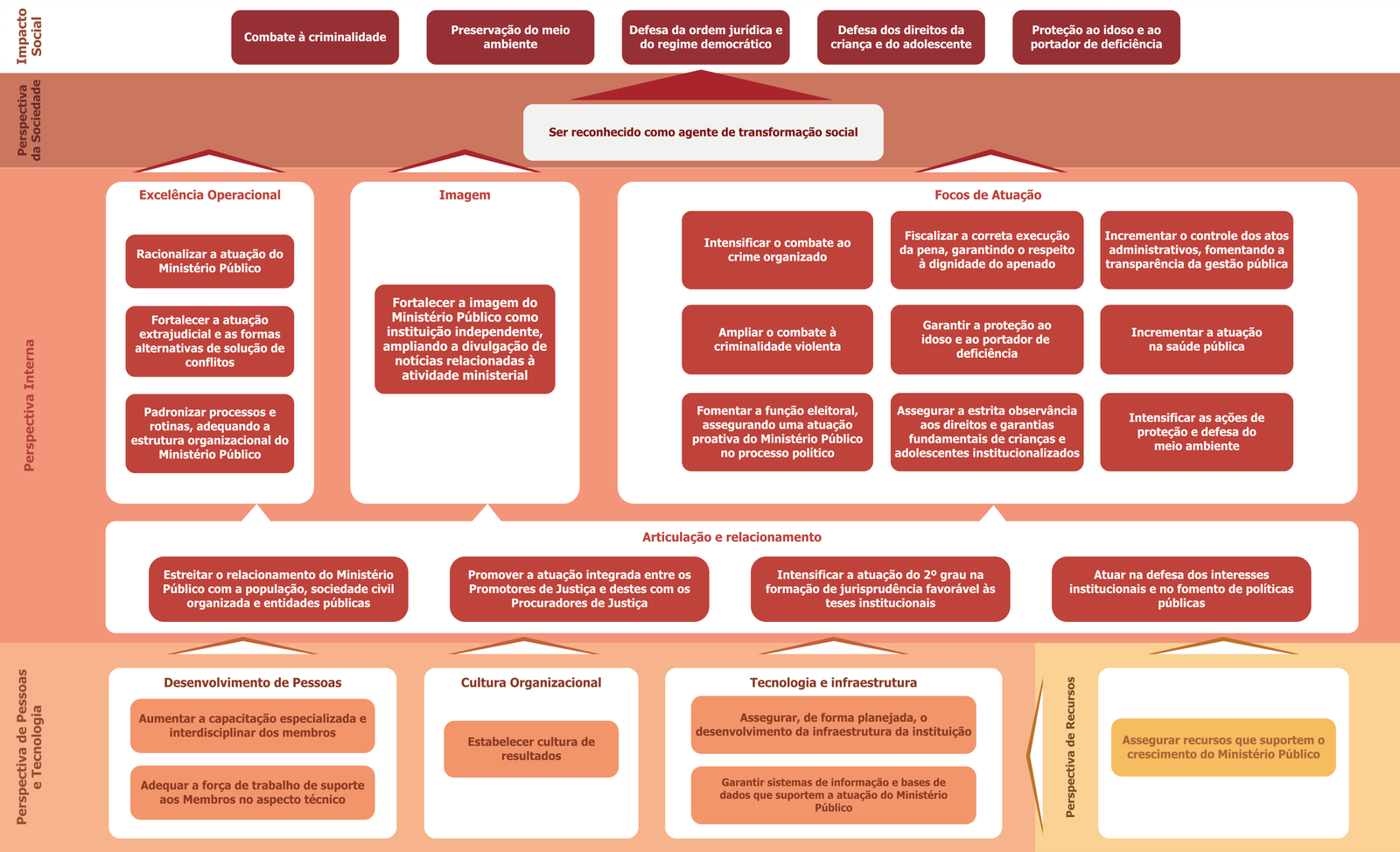 Impacto Social

Combate à criminalidade

Preservação do meio ambiente

Defesa da ordem jurídica e do regime democrático

Defesa dos direitos da criança e do adolescente

Proteção ao idoso e ao portador de deficiência

Perspectiva da Sociedade

Ser reconhecido como agente de transformação social

Perspectiva Interna

Excelência Operacional

Racionalizar a atuação do Ministério Público

Fortalecer a atuação extrajudicial e as formas alternativas de solução de conflitos

Padronizar processos e rotinas, adequando a estrutura organizacional do Ministério Público

Imagem

Fortalecer a imagem do Ministério Público como instituição independente, ampliando a divulgação de notícias relacionadas à atividade ministerial

Focos de Atuação

Intensificar o combate ao crime organizado

Fiscalizar a correta execução da pena, garantindo o respeito à dignidade do apenado

Incrementar o controle dos atos administrativos, fomentando a transparência da gestão pública

Ampliar o combate à criminalidade violenta

Garantir a proteção ao idoso e ao portador de deficiência

Incrementar a atuação na saúde pública

Fomentar a função eleitoral, assegurando uma atuação proativa do Ministério Público no processo político

Assegurar a estrita observância aos direitos e garantias fundamentais de crianças e adolescentes institucionalizados

Intensificar as ações de proteção e defesa do meio ambiente

Articulação e relacionamento

Estreitar o relacionamento do Ministério Público com a população, sociedade civil organizada e entidades públicas

Promover a atuação integrada entre os Promotores de Justiça e destes com os Procuradores de Justiça

Intensificar a atuação do 2º grau na formação de jurisprudência favorável às teses institucionais

Atuar na defesa dos interesses institucionais e no fomento de políticas públicas

Perspectiva de Pessoas e Tecnologia

Desenvolvimento de Pessoas

Aumentar a capacitação especializada e interdisciplinar dos membros

Adequar a força de trabalho de suporte aos Membros no aspecto técnico

Cultura Organizacional

Estabelecer cultura de resultados

Tecnologia e infraestrutura

Assegurar, de forma planejada, o desenvolvimento da infraestrutura da instituição

Garantir sistemas de informação e bases de dados que suportem a atuação do Ministério Público

Perspectiva de Recursos

Assegurar recursos que suportem o crescimento do Ministério Público